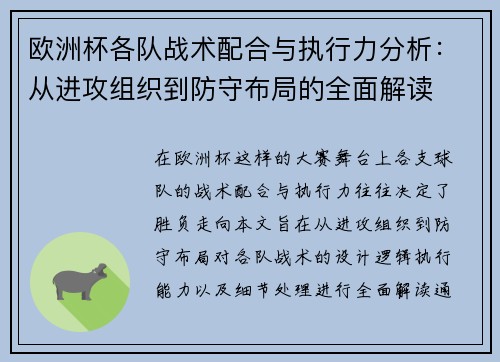 欧洲杯各队战术配合与执行力分析：从进攻组织到防守布局的全面解读

在欧洲杯这样的大赛舞台上各支球队的战术配合与执行力往往决定了胜负走向本文旨在从进攻组织到防守布局对各队战术的设计逻辑执行能力以及细节处理进行全面解读通